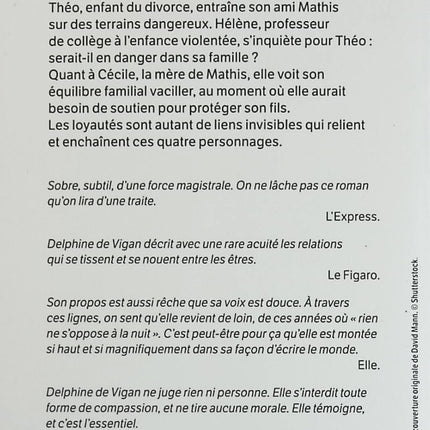 Théo, enfant du divorce, entraîne son ami Mathis sur des terrains dangereux. Hélène, professeur de collège à l'enfance violentée, s'inquiète pour Théo : serait-il en danger dans sa famille ?
Quant à Cécile, la mère de Mathis, elle voit son équilibre familial vaciller, au moment où elle aurait besoin de soutien pour protéger son fils.
Les loyautés sont autant de liens invisibles qui relient et enchaînent ces quatre personnages.

Sobre, subtil, d'une force magistrale. On ne lâche pas ce roman qu'on lira d'une traite.

L'Express.

Delphine de Vigan décrit avec une rare acuité les relations qui se tissent et se nouent entre les êtres.

Le Figaro.

Son propos est aussi rêche que sa voix est douce. À travers ces lignes, on sent qu'elle revient de loin, de ces années où « rien ne s'oppose à la nuit ». C'est peut-être pour ça qu'elle est montée si haut et si magnifiquement dans sa façon d'écrire le monde.

Elle.

Delphine de Vigan ne juge rien ni personne. Elle s'interdit toute forme de compassion, et ne tire aucune morale. Elle témoigne, et c'est l'essentiel.

couverture originale de David Mann. © Shutterstock.